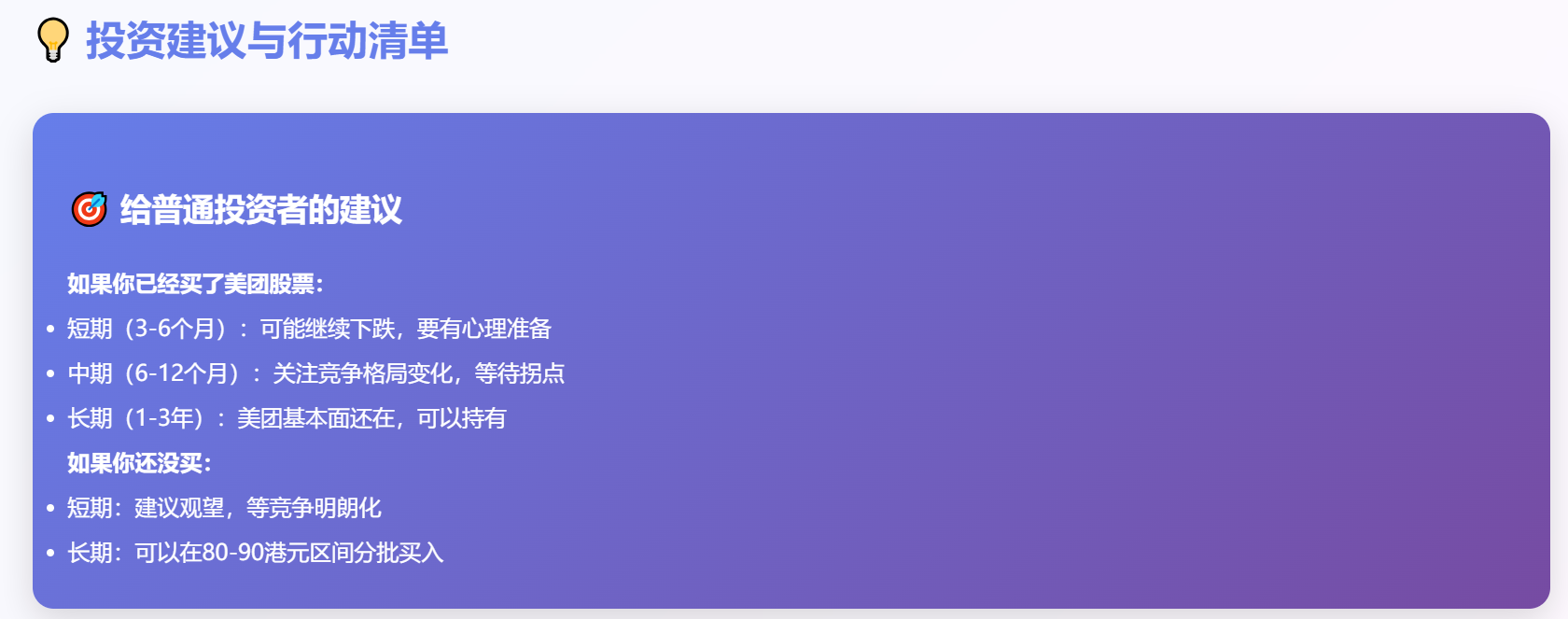 投资建议与行动清单

给普通投资者的建议

如果你已经买了美团股票:

• 短期（3-6个月）：可能继续下跌，要有心理准备
• 中期（6-12个月）：关注竞争格局变化，等待拐点
• 长期（1-3年）：美团基本面还在，可以持有

如果你还没买:

• 短期：建议观望，等竞争明朗化
• 长期：可以在80-90港元区间分批买入